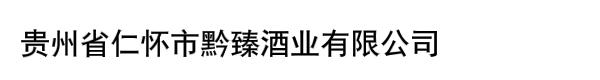 贵州省仁怀市黔臻酒业有限公司